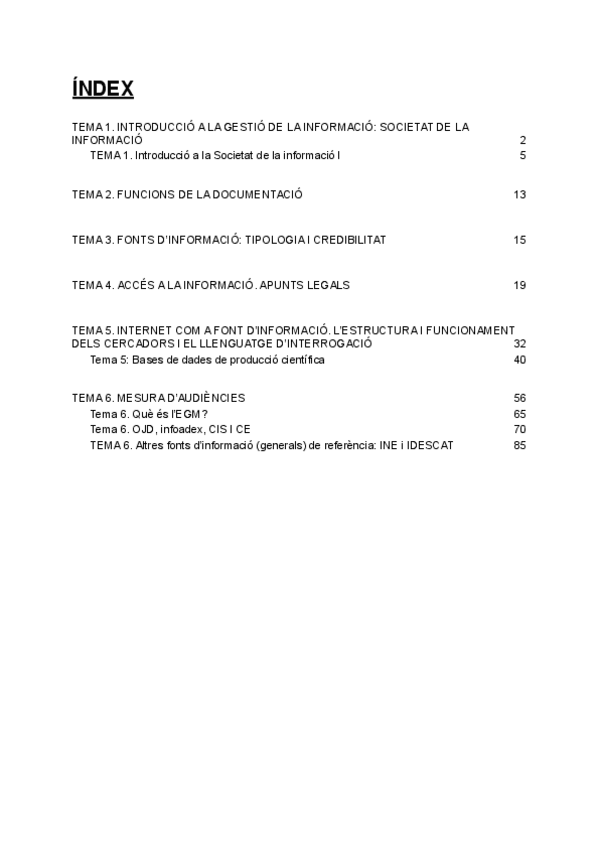 ÍNDEX

TEMA 1. INTRODUCCIÓ A LA GESTIÓ DE LA INFORMACIÓ: SOCIETAT DE LA INFORMACIÓ 2
TEMA 1. Introducció a la Societat de la informació I 5

TEMA 2. FUNCIONS DE LA DOCUMENTACIÓ 13

TEMA 3. FONTS D'INFORMACIÓ: TIPOLOGIA I CREDIBILITAT 15

TEMA 4. ACCÉS A LA INFORMACIÓ. APUNTS LEGALS 19

TEMA 5. INTERNET COM A FONT D'INFORMACIÓ. L'ESTRUCTURA I FUNCIONAMENT DELS CERCADORS I EL LLENGUATGE D'INTERROGACIÓ 32
Tema 5: Bases de dades de producció científica 40

TEMA 6. MESURA D'AUDIÈNCIES 56
Tema 6. Què és l'EGM? 65
Tema 6. OJD, infoadex, CIS I CE 70
TEMA 6. Altres fonts d'informació (generals) de referència: INE i IDESCAT 85